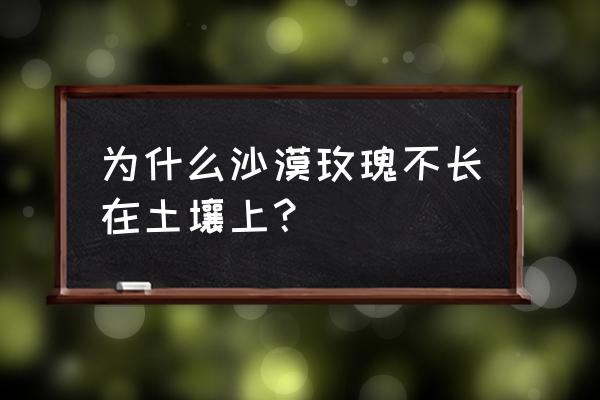 为什么沙漠玫瑰不长在土壤上？